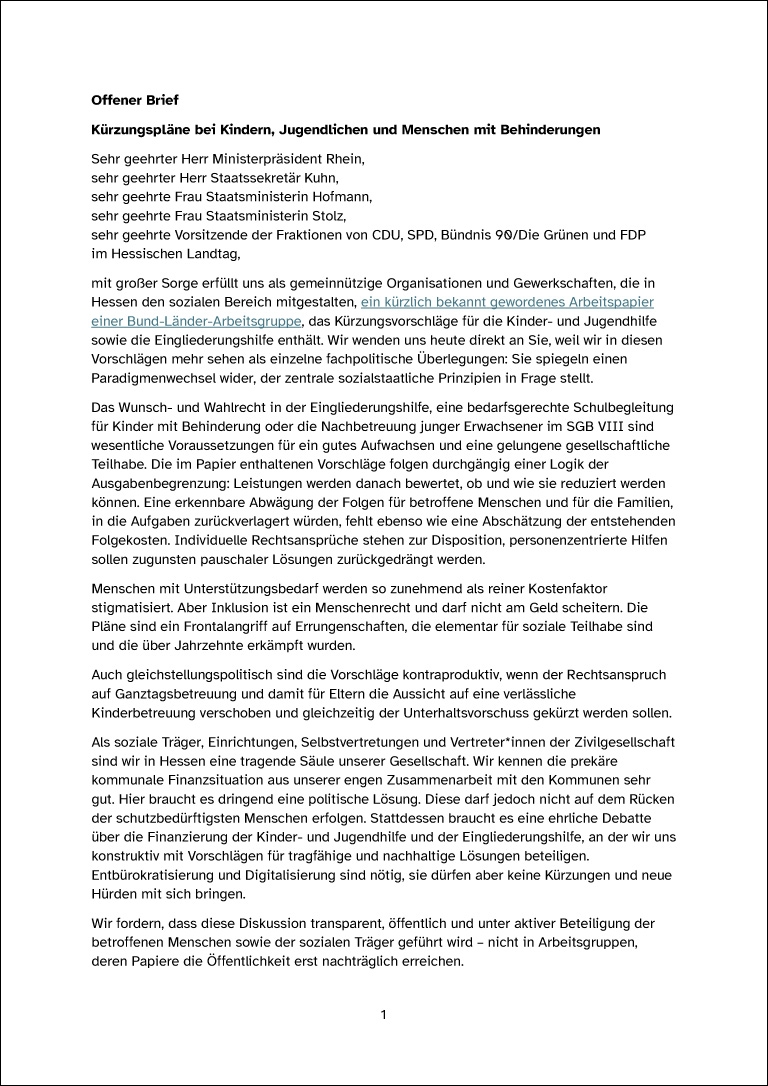 Offener Brief

Kürzungspläne bei Kindern, Jugendlichen und Menschen mit Behinderungen

Sehr geehrter Herr Ministerpräsident Rhein,
sehr geehrter Herr Staatssekretär Kuhn,
sehr geehrte Frau Staatsministerin Hofmann,
sehr geehrte Frau Staatsministerin Stolz,
sehr geehrte Vorsitzende der Fraktionen von CDU, SPD, Bündnis 90/Die Grünen und FDP
im Hessischen Landtag,

mit großer Sorge erfüllt uns als gemeinnützige Organisationen und Gewerkschaften, die in Hessen den sozialen Bereich mitgestalten, ein kürzlich bekannt gewordenes Arbeitspapier einer Bund-Länder-Arbeitsgruppe, das Kürzungsvorschläge für die Kinder- und Jugendhilfe sowie die Eingliederungshilfe enthält. Wir wenden uns heute direkt an Sie, weil wir in diesen Vorschlägen mehr sehen als einzelne fachpolitische Überlegungen: Sie spiegeln einen Paradigmenwechsel wider, der zentrale sozialstaatliche Prinzipien in Frage stellt.

Das Wunsch- und Wahlrecht in der Eingliederungshilfe, eine bedarfsgerechte Schulbegleitung für Kinder mit Behinderung oder die Nachbetreuung junger Erwachsener im SGB VIII sind wesentliche Voraussetzungen für ein gutes Aufwachsen und eine gelungene gesellschaftliche Teilhabe. Die im Papier enthaltenen Vorschläge folgen durchgängig einer Logik der Ausgabenbegrenzung: Leistungen werden danach bewertet, ob und wie sie reduziert werden können. Eine erkennbare Abwägung der Folgen für betroffene Menschen und für die Familien, in die Aufgaben zurückverlagert würden, fehlt ebenso wie eine Abschätzung der entstehenden Folgekosten. Individuelle Rechtsansprüche stehen zur Disposition, personenzentrierte Hilfen sollen zugunsten pauschaler Lösungen zurückgedrängt werden.

Menschen mit Unterstützungsbedarf werden so zunehmend als reiner Kostenfaktor stigmatisiert. Aber Inklusion ist ein Menschenrecht und darf nicht am Geld scheitern. Die Pläne sind ein Frontalangriff auf Errungenschaften, die elementar für soziale Teilhabe sind und die über Jahrzehnte erkämpft wurden.

Auch gleichstellungspolitisch sind die Vorschläge kontraproduktiv, wenn der Rechtsanspruch auf Ganztagsbetreuung und damit für Eltern die Aussicht auf eine verlässliche Kinderbetreuung verschoben und gleichzeitig der Unterhaltsvorschuss gekürzt werden sollen.

Als soziale Träger, Einrichtungen, Selbstvertretungen und Vertreter*innen der Zivilgesellschaft sind wir in Hessen eine tragende Säule unserer Gesellschaft. Wir kennen die prekäre kommunale Finanzsituation aus unserer engen Zusammenarbeit mit den Kommunen sehr gut. Hier braucht es dringend eine politische Lösung. Diese darf jedoch nicht auf dem Rücken der schutzbedürftigsten Menschen erfolgen. Stattdessen braucht es eine ehrliche Debatte über die Finanzierung der Kinder- und Jugendhilfe und der Eingliederungshilfe, an der wir uns konstruktiv mit Vorschlägen für tragfähige und nachhaltige Lösungen beteiligen. Entbürokratisierung und Digitalisierung sind nötig, sie dürfen aber keine Kürzungen und neue Hürden mit sich bringen.

Wir fordern, dass diese Diskussion transparent, öffentlich und unter aktiver Beteiligung der betroffenen Menschen sowie der sozialen Träger geführt wird – nicht in Arbeitsgruppen, deren Papiere die Öffentlichkeit erst nachträglich erreichen.

1